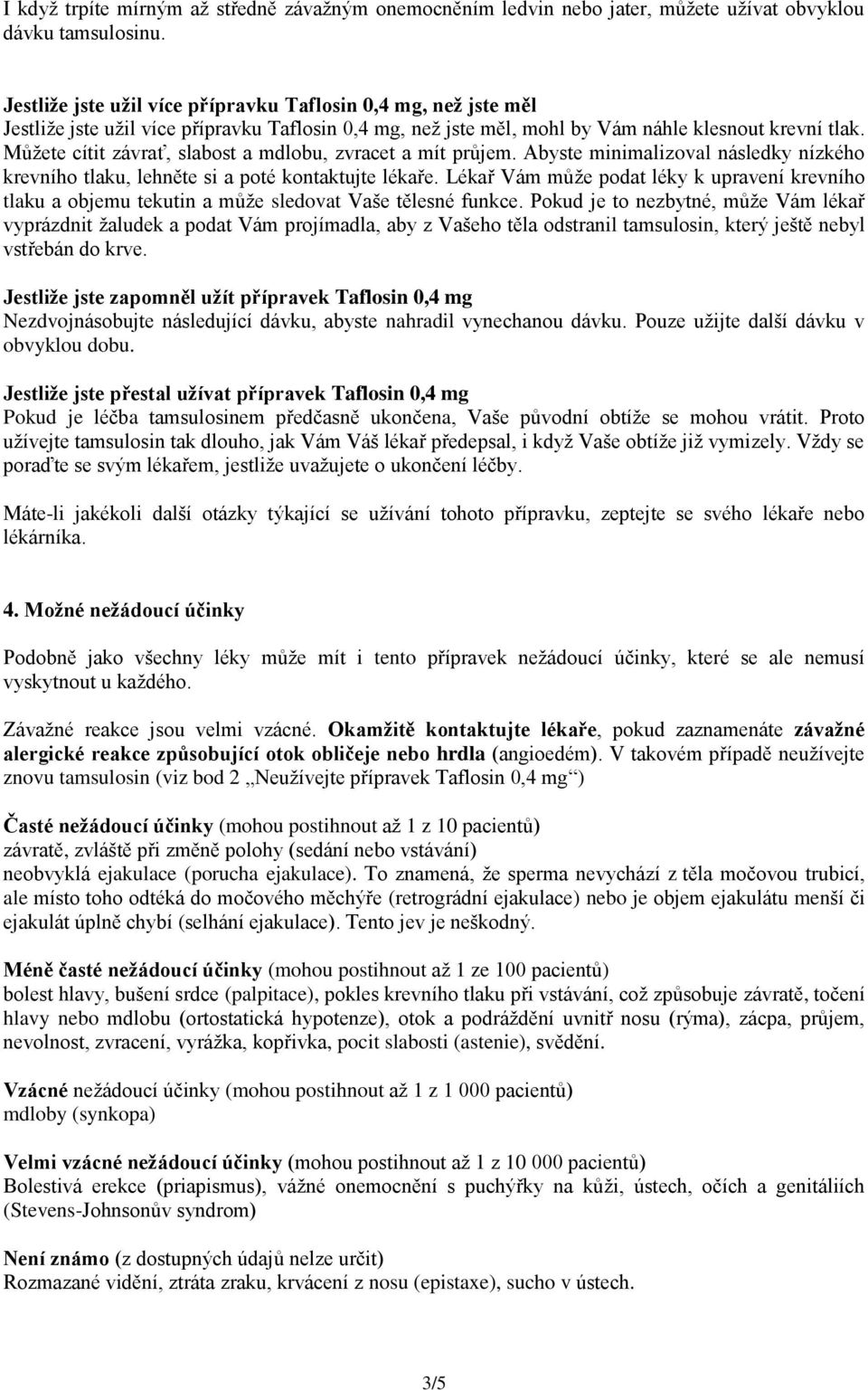 I když trpíte mírným až středně závažným onemocněním ledvin nebo jater, můžete užívat obvyklou dávku tamsulosinu.

Jestliže jste užil více přípravku Taflosin 0,4 mg, než jste měl
Jestliže jste užil více přípravku Taflosin 0,4 mg, než jste měl, mohl by Vám náhle klesnout krevní tlak. Můžete cítit závrať, slabost a mdlobu, zvracet a mít průjem. Abyste minimalizoval následky nízkého krevního tlaku, lehněte si a poté kontaktujte lékaře. Lékař Vám může podat léky k upravení krevního tlaku a objemu tekutin a může sledovat Vaše tělesné funkce. Pokud je to nezbytné, může Vám lékař vyprázdnit žaludek a podat Vám projímadla, aby z Vašeho těla odstranil tamsulosin, který ještě nebyl vstřebán do krve.

Jestliže jste zapomněl užít přípravek Taflosin 0,4 mg
Nezdvojnásobujte následující dávku, abyste nahradil vynechanou dávku. Pouze užijte další dávku v obvyklou dobu.

Jestliže jste přestal užívat přípravek Taflosin 0,4 mg
Pokud je léčba tamsulosinem předčasně ukončena, Vaše původní obtíže se mohou vrátit. Proto užívejte tamsulosin tak dlouho, jak Vám Váš lékař předepsal, i když Vaše obtíže již vymizely. Vždy se poraďte se svým lékařem, jestliže uvažujete o ukončení léčby.

Máte-li jakékoli další otázky týkající se užívání tohoto přípravku, zeptejte se svého lékaře nebo lékárníka.

4. Možné nežádoucí účinky

Podobně jako všechny léky může mít i tento přípravek nežádoucí účinky, které se ale nemusí vyskytnout u každého.

Závažné reakce jsou velmi vzácné. Okamžitě kontaktujte lékaře, pokud zaznamenáte závažné alergické reakce způsobující otok obličeje nebo hrdla (angioedém). V takovém případě neužívejte znovu tamsulosin (viz bod 2 „Neužívejte přípravek Taflosin 0,4 mg“)

Časté nežádoucí účinky (mohou postihnout až 1 z 10 pacientů)
závratě, zvláště při změně polohy (sedání nebo vstávání)
neobvyklá ejakulace (porucha ejakulace). To znamená, že sperma nevychází z těla močovou trubicí, ale místo toho odtéká do močového měchýře (retrográdní ejakulace) nebo je objem ejakulátu menší či ejakulát úplně chybí (selhání ejakulace). Tento jev je neškodný.

Méně časté nežádoucí účinky (mohou postihnout až 1 ze 100 pacientů)
bolest hlavy, bušení srdce (palpitace), pokles krevního tlaku při vstávání, což způsobuje závratě, točení hlavy nebo mdlobu (ortostatická hypotenze), otok a podráždění uvnitř nosu (rýma), zácpa, průjem, nevolnost, zvracení, vyrážka, kopřivka, pocit slabosti (astenie), svědění.

Vzácné nežádoucí účinky (mohou postihnout až 1 z 1 000 pacientů)
mdloby (synkopa)

Velmi vzácné nežádoucí účinky (mohou postihnout až 1 z 10 000 pacientů)
Bolestivá erekce (priapismus), vážné onemocnění s puchýřky na kůži, ústech, očích a genitáliích (Stevens-Johnsonův syndrom)

Není známo (z dostupných údajů nelze určit)
Rozmazané vidění, ztráta zraku, krvácení z nosu (epistaxe), sucho v ústech.

3/5